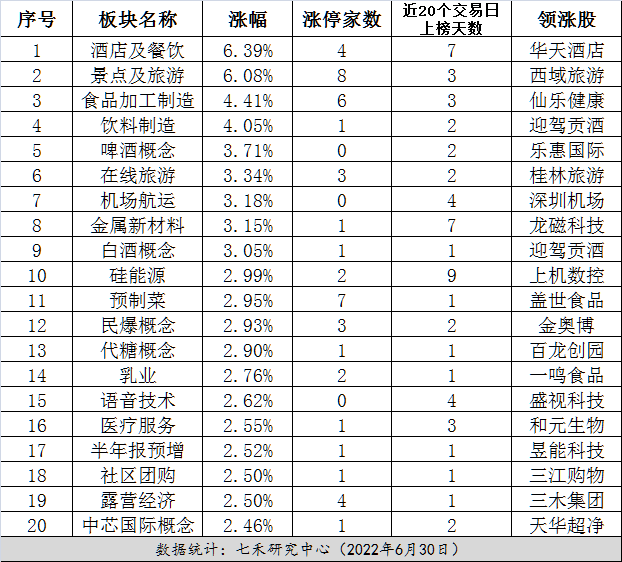 | 序号 | 板块名称 | 涨幅 | 涨停家数 | 近20个交易日上榜天数 | 领涨股 |
|---|---|---|---|---|---|
| 1 | 酒店及餐饮 | 6.39% | 4 | 7 | 华天酒店 |
| 2 | 景点及旅游 | 6.08% | 8 | 3 | 西域旅游 |
| 3 | 食品加工制造 | 4.41% | 6 | 3 | 仙乐健康 |
| 4 | 饮料制造 | 4.05% | 1 | 2 | 迎驾贡酒 |
| 5 | 啤酒概念 | 3.71% | 0 | 2 | 乐惠国际 |
| 6 | 在线旅游 | 3.34% | 3 | 2 | 桂林旅游 |
| 7 | 机场航运 | 3.18% | 0 | 4 | 深圳机场 |
| 8 | 金属新材料 | 3.15% | 1 | 7 | 龙磁科技 |
| 9 | 白酒概念 | 3.05% | 1 | 1 | 迎驾贡酒 |
| 10 | 硅能源 | 2.99% | 2 | 9 | 上机数控 |
| 11 | 预制菜 | 2.95% | 7 | 1 | 盖世食品 |
| 12 | 民爆概念 | 2.93% | 3 | 2 | 金奥博 |
| 13 | 代糖概念 | 2.90% | 1 | 1 | 百龙创园 |
| 14 | 乳业 | 2.76% | 2 | 1 | 一鸣食品 |
| 15 | 语音技术 | 2.62% | 0 | 4 | 盛视科技 |
| 16 | 医疗服务 | 2.55% | 1 | 3 | 和元生物 |
| 17 | 半年报预增 | 2.52% | 1 | 1 | 昱能科技 |
| 18 | 社区团购 | 2.50% | 1 | 1 | 三江购物 |
| 19 | 露营经济 | 2.50% | 4 | 1 | 三木集团 |
| 20 | 中芯国际概念 | 2.46% | 1 | 2 | 天华超净 |

数据统计：七禾研究中心（2022年6月30日）